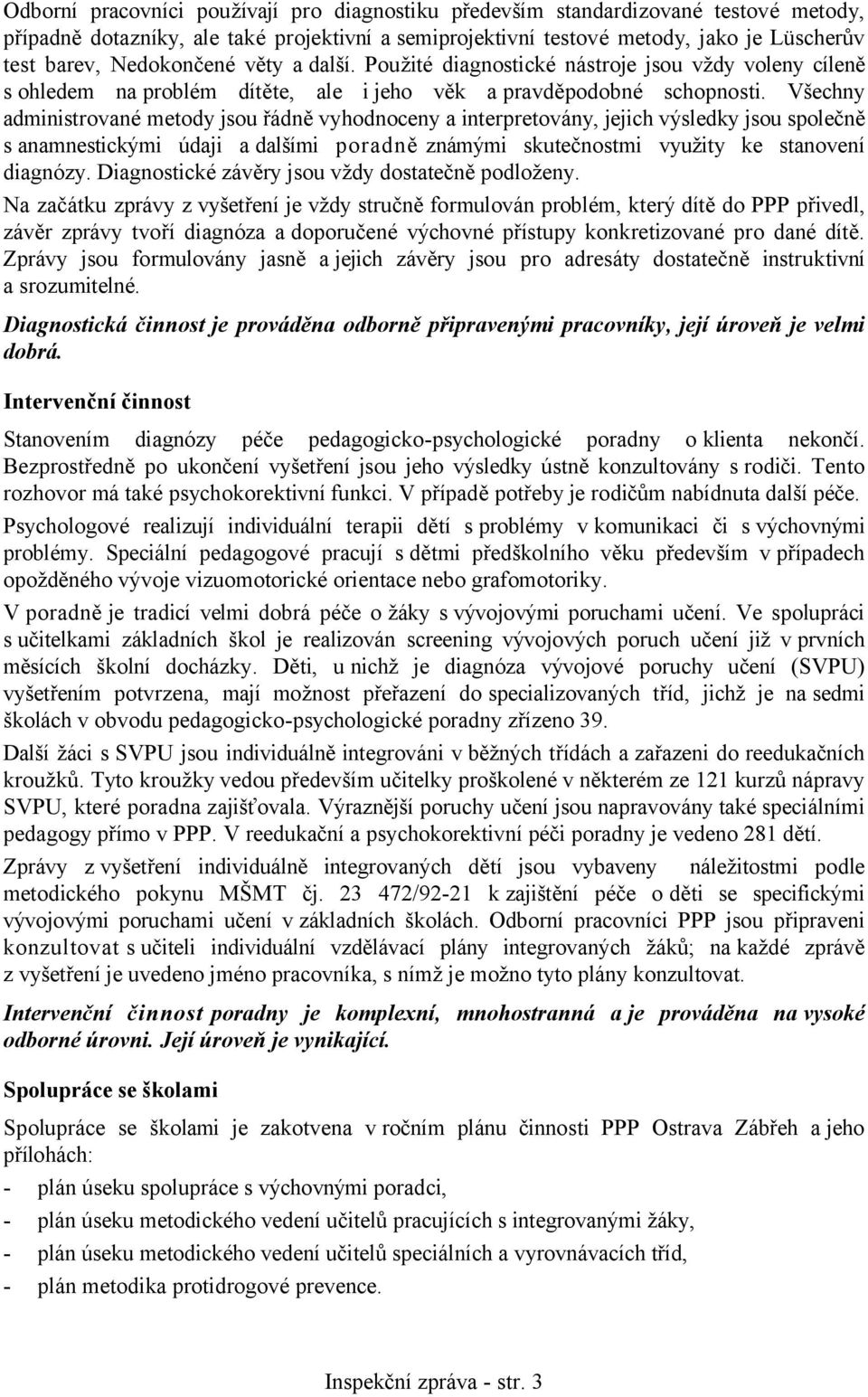 Odborní pracovníci používají pro diagnostiku především standardizované testové metody, případně dotazníky, ale také projektivní a semiprojektivní testové metody, jako je Lüscherův test barev, Nedokončené věty a další. Použité diagnostické nástroje jsou vždy voleny cíleně s ohledem na problém dítěte, ale i jeho věk a pravděpodobné schopnosti. Všechny administrované metody jsou řádně vyhodnoceny a interpretovány, jejich výsledky jsou společně s anamnestickými údaji a dalšími poradně známými skutečnostmi využity ke stanovení diagnózy. Diagnostické závěry jsou vždy dostatečně podloženy.

Na začátku zprávy z vyšetření je vždy stručně formulován problém, který dítě do PPP přivedl, závěr zprávy tvoří diagnóza a doporučené výchovné přístupy konkretizované pro dané dítě. Zprávy jsou formulovány jasně a jejich závěry jsou pro adresáty dostatečně instruktivní a srozumitelné.

Diagnostická činnost je prováděna odborně připravenými pracovníky, její úroveň je velmi dobrá.

Intervenční činnost

Stanovením diagnózy péče pedagogicko-psychologické poradny o klienta nekončí. Bezprostředně po ukončení vyšetření jsou jeho výsledky ústně konzultovány s rodiči. Tento rozhovor má také psychokorektivní funkci. V případě potřeby je rodičům nabídnuta další péče.

Psychologové realizují individuální terapii dětí s problémy v komunikaci či s výchovnými problémy. Speciální pedagogové pracují s dětmi předškolního věku především v případech opožděného vývoje vizuomotorické orientace nebo grafomotoriky.

V poradně je tradicí velmi dobrá péče o žáky s vývojovými poruchami učení. Ve spolupráci s učitelkami základních škol je realizován screening vývojových poruch učení již v prvních měsících školní docházky. Děti, u nichž je diagnóza vývojové poruchy učení (SVPU) vyšetřením potvrzena, mají možnost přeřazení do specializovaných tříd, jichž je na sedmi školách v obvodu pedagogicko-psychologické poradny zřízeno 39.

Další žáci s SVPU jsou individuálně integrováni v běžných třídách a zařazeni do reedukačních kroužků. Tyto kroužky vedou především učitelky proškolené v některém ze 121 kurzů nápravy SVPU, které poradna zajišťovala. Výraznější poruchy učení jsou napravovány také speciálními pedagogy přímo v PPP. V reedukační a psychokorektivní péči poradny je vedeno 281 dětí.

Zprávy z vyšetření individuálně integrovaných dětí jsou vybaveny náležitostmi podle metodického pokynu MŠMT čj. 23 472/92-21 k zajištění péče o děti se specifickými vývojovými poruchami učení v základních školách. Odborní pracovníci PPP jsou připraveni konzultovat s učiteli individuální vzdělávací plány integrovaných žáků; na každé zprávě z vyšetření je uvedeno jméno pracovníka, s nímž je možno tyto plány konzultovat.

Intervenční činnost poradny je komplexní, mnohostranná a je prováděna na vysoké odborné úrovni. Její úroveň je vynikající.

Spolupráce se školami

Spolupráce se školami je zakotvena v ročním plánu činnosti PPP Ostrava Zábřeh a jeho přílohách:

- plán úseku spolupráce s výchovnými poradci,
- plán úseku metodického vedení učitelů pracujících s integrovanými žáky,
- plán úseku metodického vedení učitelů speciálních a vyrovnávacích tříd,
- plán metodika protidrogové prevence.

Inspekční zpráva - str. 3